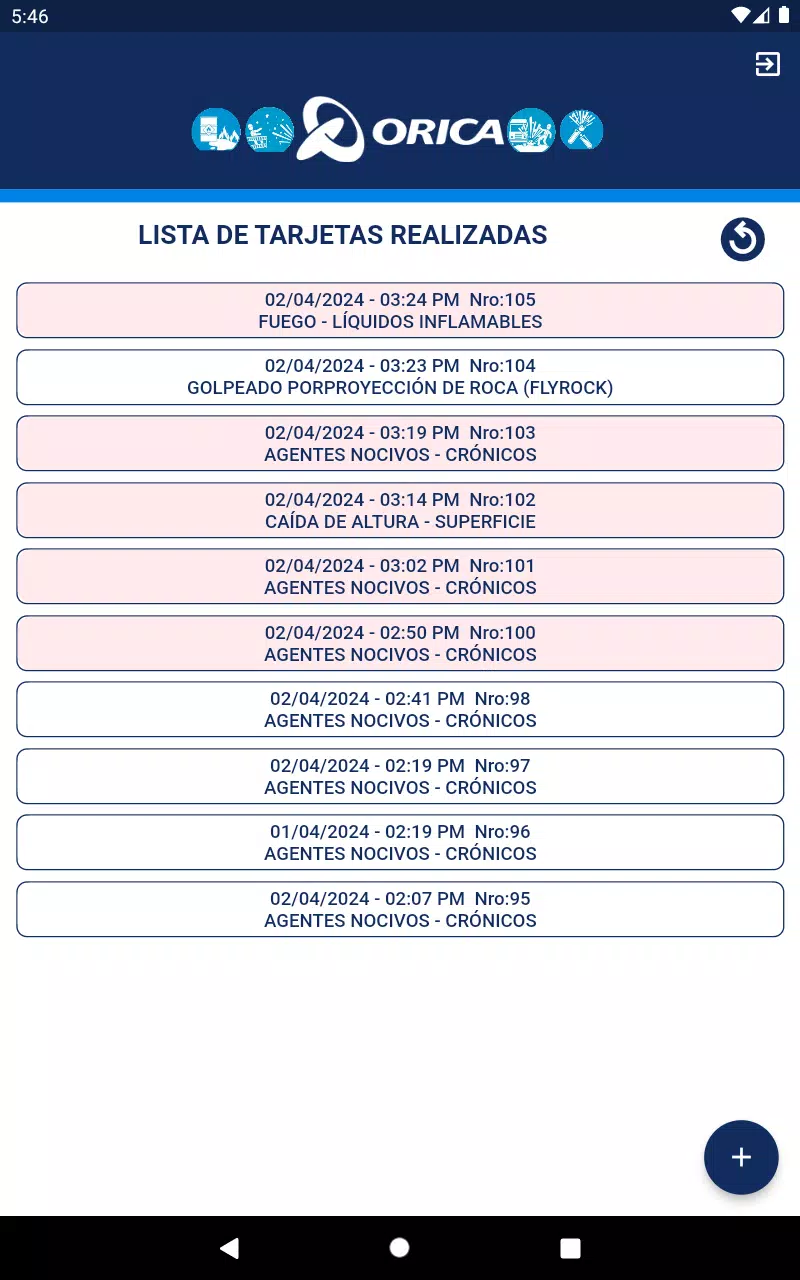 5:46

ORICA

LISTA DE TARJETAS REALIZADAS

02/04/2024 - 03:24 PM Nro:105
FUEGO - LÍQUIDOS INFLAMABLES

02/04/2024 - 03:23 PM Nro:104
GOLPEADO PORPROYECCIÓN DE ROCA (FLYROCK)

02/04/2024 - 03:19 PM Nro:103
AGENTES NOCIVOS - CRÓNICOS

02/04/2024 - 03:14 PM Nro:102
CAÍDA DE ALTURA - SUPERFICIE

02/04/2024 - 03:02 PM Nro:101
AGENTES NOCIVOS - CRÓNICOS

02/04/2024 - 02:50 PM Nro:100
AGENTES NOCIVOS - CRÓNICOS

02/04/2024 - 02:41 PM Nro:98
AGENTES NOCIVOS - CRÓNICOS

02/04/2024 - 02:19 PM Nro:97
AGENTES NOCIVOS - CRÓNICOS

01/04/2024 - 02:19 PM Nro:96
AGENTES NOCIVOS - CRÓNICOS

02/04/2024 - 02:07 PM Nro:95
AGENTES NOCIVOS - CRÓNICOS

+